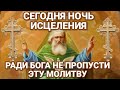 СЕГОДНЯ НОЧЬ ИСЦЕЛЕНИЯ

РАДИ БОГА НЕ ПРОПУСТИ ЭТУ МОЛИТВУ